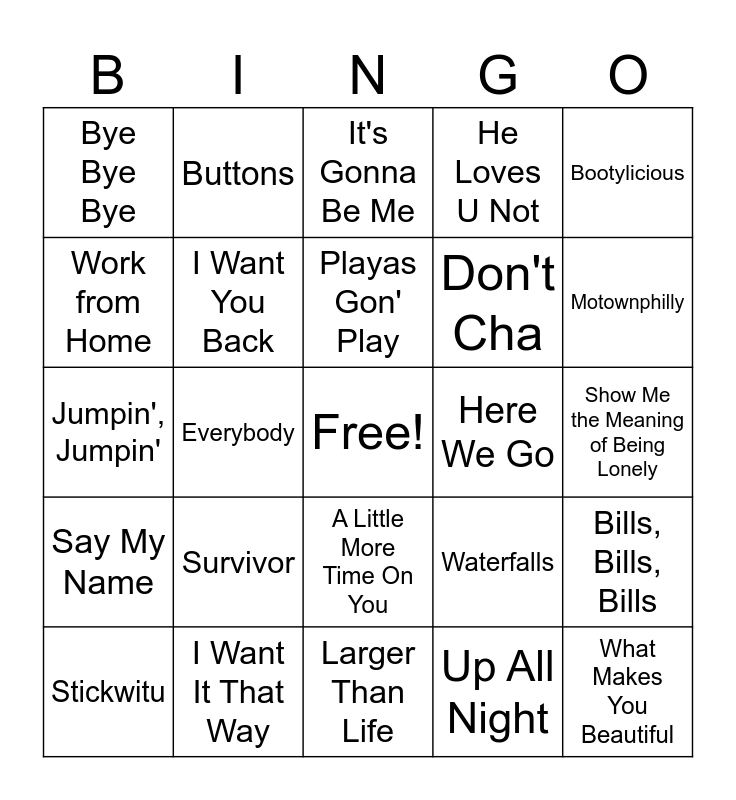 | B | I | N | G | O |
|---|---|---|---|---|
| Bye Bye Bye | Buttons | It's Gonna Be Me | He Loves U Not | Bootylicious |
| Work from Home | I Want You Back | Playas Gon' Play | Don't Cha | Motownphilly |
| Jumpin', Jumpin' | Everybody | Free! | Here We Go | Show Me the Meaning of Being Lonely |
| Say My Name | Survivor | A Little More Time On You | Waterfalls | Bills, Bills, Bills |
| Stickwitu | I Want It That Way | Larger Than Life | Up All Night | What Makes You Beautiful |